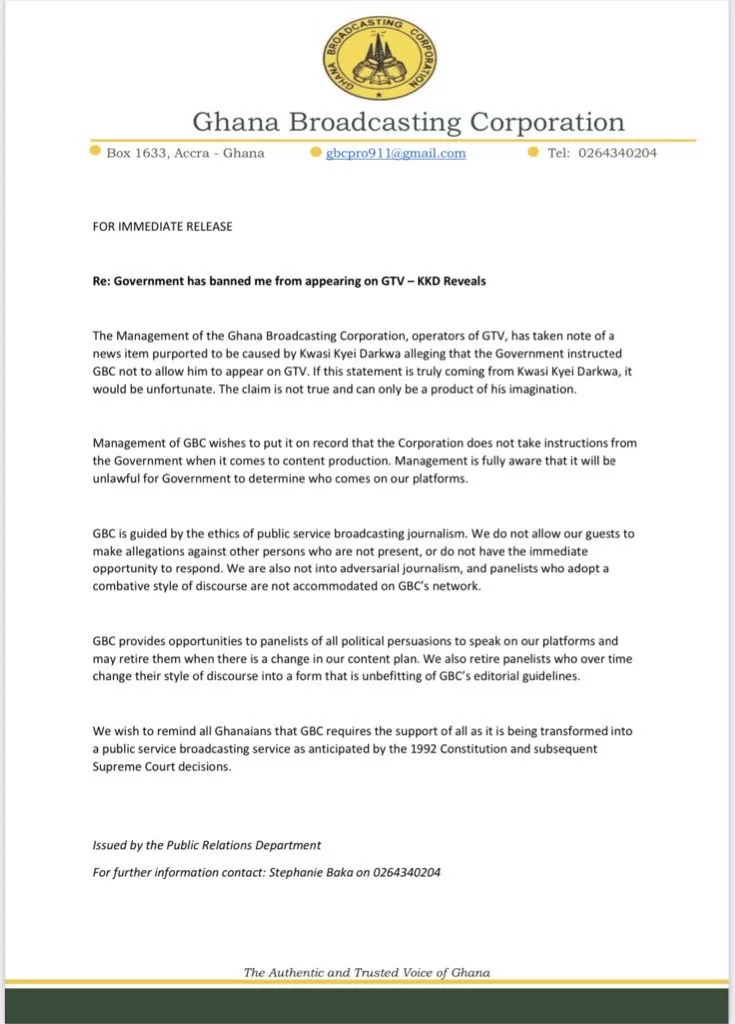 GHANA BROADCASTING CORPORATION

Ghana Broadcasting Corporation

Box 1633, Accra - Ghana   gbcpro911@gmail.com   Tel: 0264340204

FOR IMMEDIATE RELEASE

Re: Government has banned me from appearing on GTV – KKD Reveals

The Management of the Ghana Broadcasting Corporation, operators of GTV, has taken note of a news item purported to be caused by Kwasi Kyei Darkwa alleging that the Government instructed GBC not to allow him to appear on GTV. If this statement is truly coming from Kwasi Kyei Darkwa, it would be unfortunate. The claim is not true and can only be a product of his imagination.

Management of GBC wishes to put it on record that the Corporation does not take instructions from the Government when it comes to content production. Management is fully aware that it will be unlawful for Government to determine who comes on our platforms.

GBC is guided by the ethics of public service broadcasting journalism. We do not allow our guests to make allegations against other persons who are not present, or do not have the immediate opportunity to respond. We are also not into adversarial journalism, and panelists who adopt a combative style of discourse are not accommodated on GBC's network.

GBC provides opportunities to panelists of all political persuasions to speak on our platforms and may retire them when there is a change in our content plan. We also retire panelists who over time change their style of discourse into a form that is unbefitting of GBC's editorial guidelines.

We wish to remind all Ghanaians that GBC requires the support of all as it is being transformed into a public service broadcasting service as anticipated by the 1992 Constitution and subsequent Supreme Court decisions.

Issued by the Public Relations Department

For further information contact: Stephanie Baka on 0264340204

The Authentic and Trusted Voice of Ghana